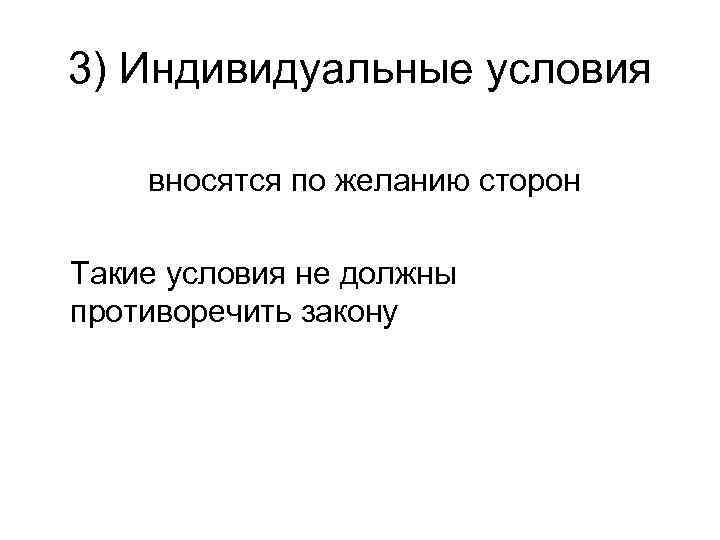 3) Индивидуальные условия

вносятся по желанию сторон

Такие условия не должны противоречить закону